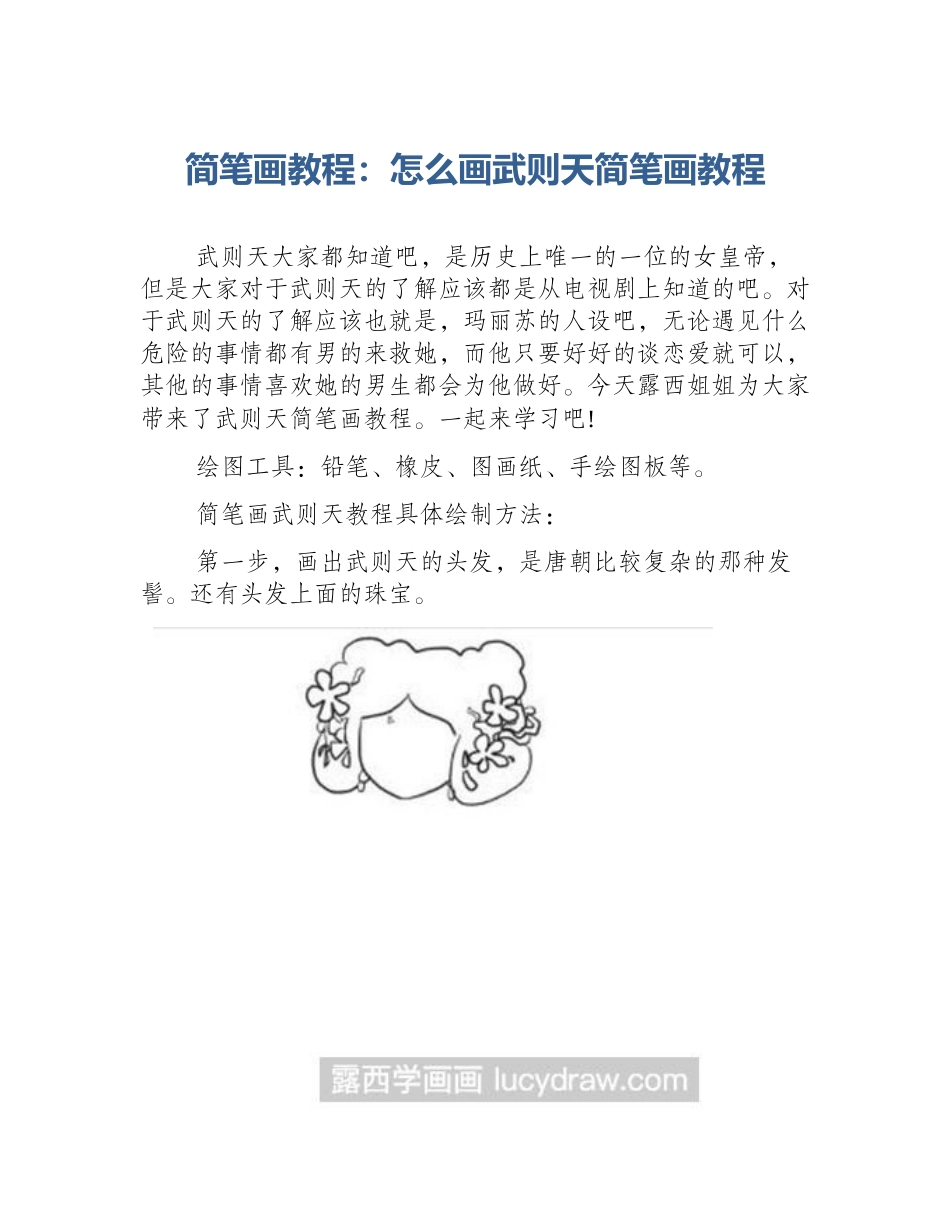 简笔画教程：怎么画武则天简笔画教程

武则天大家都知道吧，是历史上唯一的一位的女皇帝，但是大家对于武则天的了解应该都是从电视剧上知道的吧。对于武则天的了解应该也就是，玛丽苏的人设吧，无论遇见什么危险的事情都有男的来救她，而他只要好好的谈恋爱就可以，其他的事情喜欢她的男生都会为他做好。今天露西姐姐为大家带来了武则天简笔画教程。一起来学习吧!

绘图工具：铅笔、橡皮、图画纸、手绘图板等。

简笔画武则天教程具体绘制方法：

第一步，画出武则天的头发，是唐朝比较复杂的那种发髻。还有头发上面的珠宝。

露西学画画 lucydraw.com